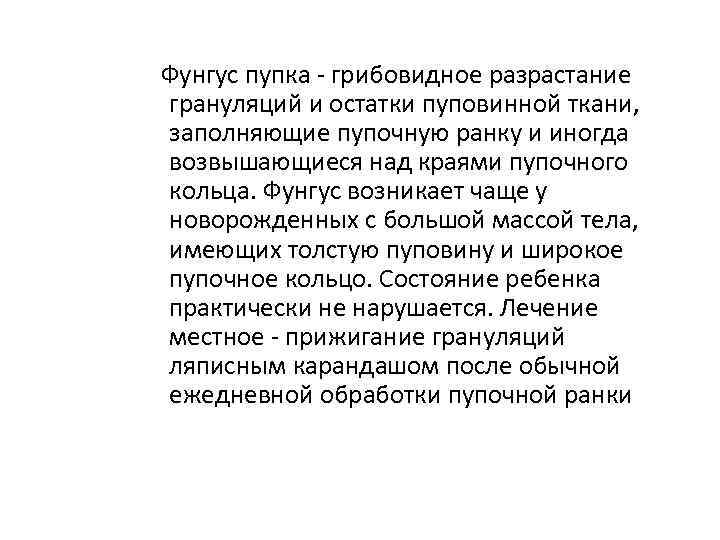 Фунгус пупка - грибовидное разрастание грануляций и остатки пуповинной ткани, заполняющие пупочную ранку и иногда возвышающиеся над краями пупочного кольца. Фунгус возникает чаще у новорожденных с большой массой тела, имеющих толстую пуповину и широкое пупочное кольцо. Состояние ребенка практически не нарушается. Лечение местное - прижигание грануляций ляписным карандашом после обычной ежедневной обработки пупочной ранки